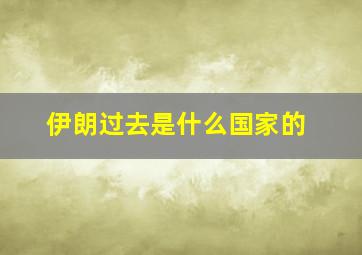 伊朗过去是什么国家的